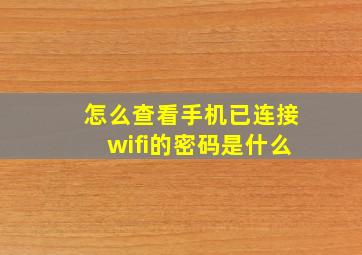 怎么查看手机已连接wifi的密码是什么